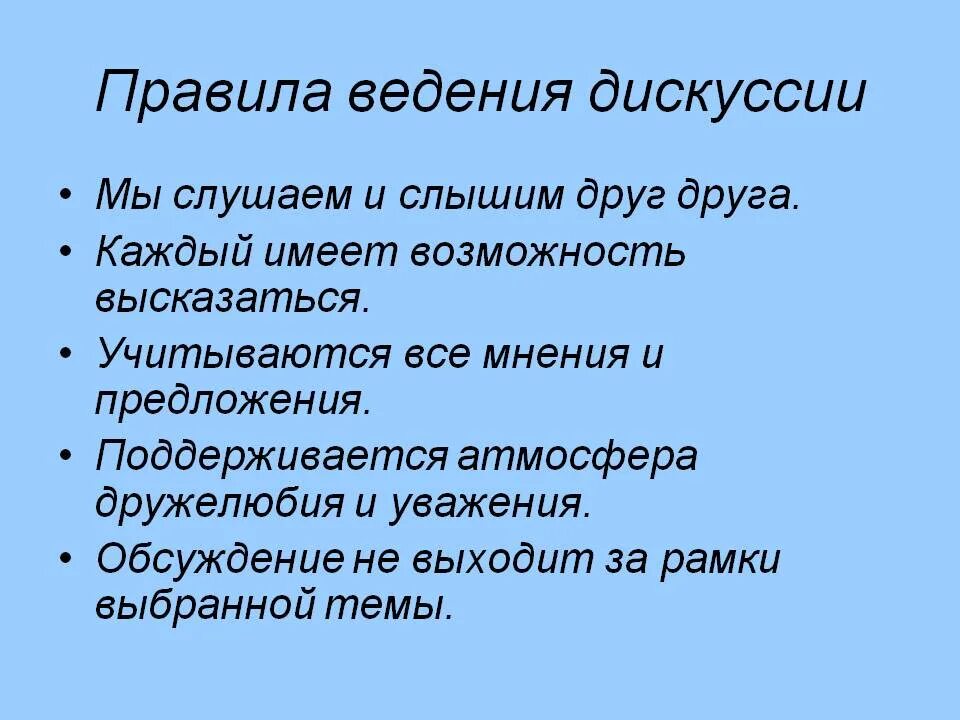 Правила ведения дискуссии

• Мы слушаем и слышим друг друга.
• Каждый имеет возможность высказаться.
• Учитываются все мнения и предложения.
• Поддерживается атмосфера дружелюбия и уважения.
• Обсуждение не выходит за рамки выбранной темы.